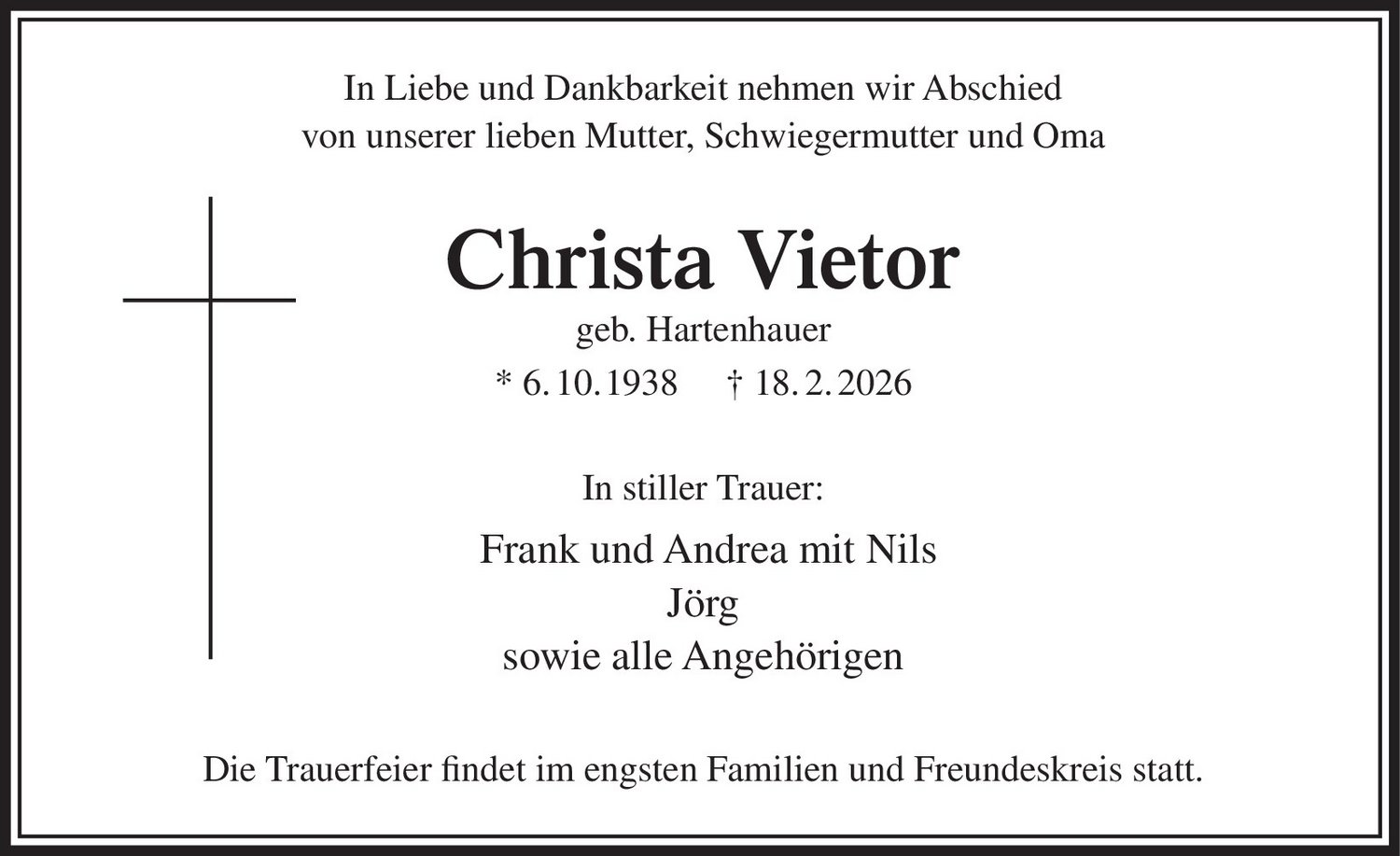 In Liebe und Dankbarkeit nehmen wir Abschied
von unserer lieben Mutter, Schwiegermutter und Oma

Christa Vietor
geb. Hartenhauer
* 6. 10. 1938     † 18. 2. 2026

In stiller Trauer:

Frank und Andrea mit Nils
Jörg
sowie alle Angehörigen

Die Trauerfeier findet im engsten Familien und Freundeskreis statt.